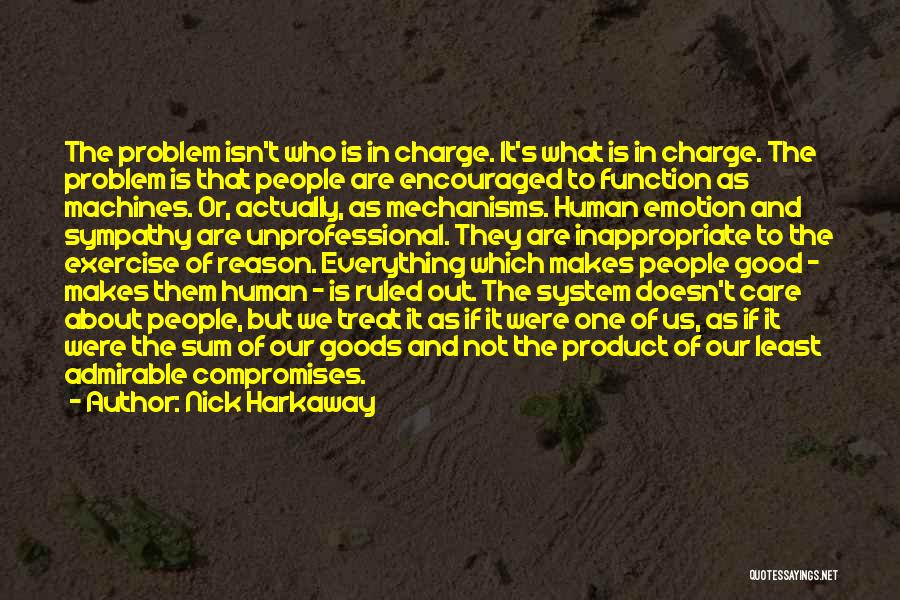 The problem isn't who is in charge. It's what is in charge. The problem is that people are encouraged to function as machines. Or, actually, as mechanisms. Human emotion and sympathy are unprofessional. They are inappropriate to the exercise of reason. Everything which makes people good - makes them human - is ruled out. The system doesn't care about people, but we treat it as if it were one of us, as if it were the sum of our goods and not the product of our least admirable compromises.

- Author: Nick Harkaway

QUOTESSAYINGS.NET